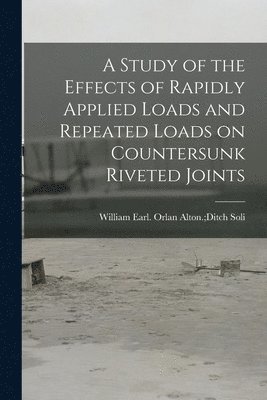 A Study of the Effects of Rapidly Applied Loads and Repeated Loads on Countersunk Riveted Joints

William Earl. Orlan Alton.;Ditch Soli